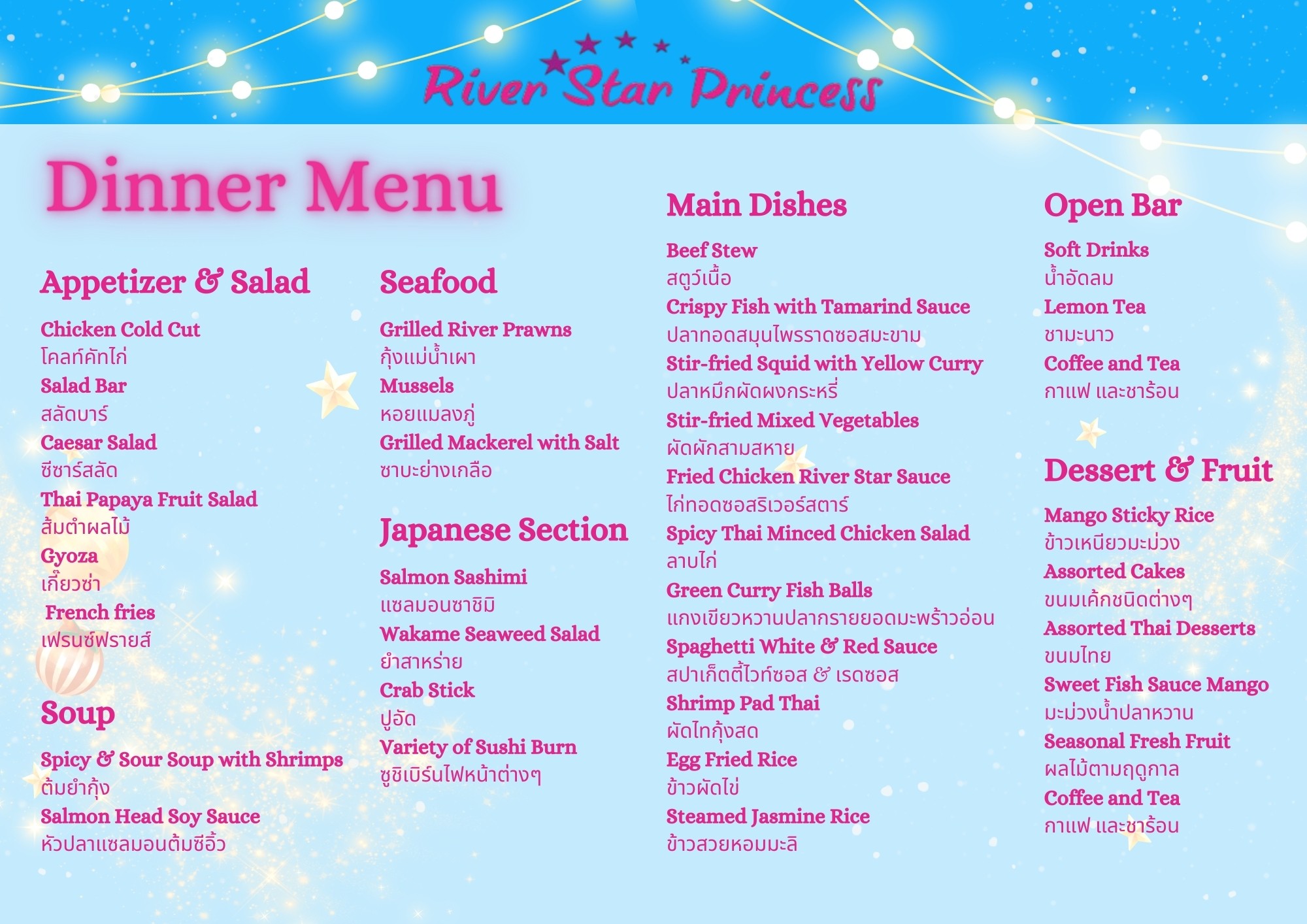 River Star Princess

Dinner Menu

Appetizer & Salad

Chicken Cold Cut
โคลท์คัทไก่
Salad Bar
สลัดบาร์
Caesar Salad
ซีซาร์สลัด
Thai Papaya Fruit Salad
ส้มตำผลไม้
Gyoza
เกี๊ยวซ่า
French fries
เฟรนช์ฟรายส์

Soup

Spicy & Sour Soup with Shrimps
ต้มยำกุ้ง
Salmon Head Soy Sauce
หัวปลาแซลมอนต้มซีอิ๊ว

Seafood

Grilled River Prawns
กุ้งแม่น้ำเผา
Mussels
หอยแมลงภู่
Grilled Mackerel with Salt
ซาบะย่างเกลือ

Japanese Section

Salmon Sashimi
แซลมอนซาชิมิ
Wakame Seaweed Salad
ยำสาหร่าย
Crab Stick
ปูอัด
Variety of Sushi Burn
ซูชิเบิร์นไฟหน้าต่างๆ

Main Dishes

Beef Stew
สตูว์เนื้อ
Crispy Fish with Tamarind Sauce
ปลาทอดสมุนไพรราดซอสมะขาม
Stir-fried Squid with Yellow Curry
ปลาหมึกผัดผงกระหรี่
Stir-fried Mixed Vegetables
ผัดผักสามสหาย
Fried Chicken River Star Sauce
ไก่ทอดซอสริเวอร์สตาร์
Spicy Thai Minced Chicken Salad
ลาบไก่
Green Curry Fish Balls
แกงเขียวหวานปลากรายยอดมะพร้าวอ่อน
Spaghetti White & Red Sauce
สปาเก็ตตี้ไวท์ซอส & เรดซอส
Shrimp Pad Thai
ผัดไทกุ้งสด
Egg Fried Rice
ข้าวผัดไข่
Steamed Jasmine Rice
ข้าวสวยหอมมะลิ

Open Bar

Soft Drinks
น้ำอัดลม
Lemon Tea
ชามะนาว
Coffee and Tea
กาแฟ และชาร้อน

Dessert & Fruit

Mango Sticky Rice
ข้าวเหนียวมะม่วง
Assorted Cakes
ขนมเค้กชนิดต่างๆ
Assorted Thai Desserts
ขนมไทย
Sweet Fish Sauce Mango
มะม่วงน้ำปลาหวาน
Seasonal Fresh Fruit
ผลไม้ตามฤดูกาล
Coffee and Tea
กาแฟ และชาร้อน